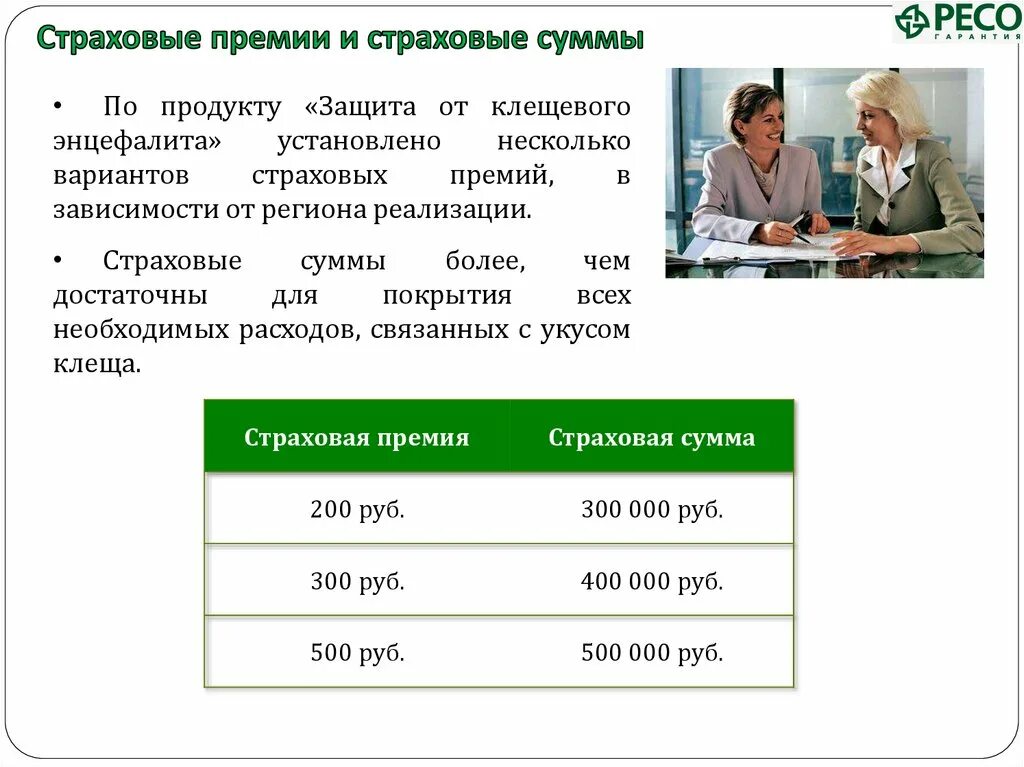 Страховые премии и страховые суммы

РЕСО ГАРАНТИЯ

• По продукту «Защита от клещевого энцефалита» установлено несколько вариантов страховых премий, в зависимости от региона реализации.

• Страховые суммы более, чем достаточны для покрытия всех необходимых расходов, связанных с укусом клеща.

| Страховая премия | Страховая сумма |
|---|---|
| 200 руб. | 300 000 руб. |
| 300 руб. | 400 000 руб. |
| 500 руб. | 500 000 руб. |